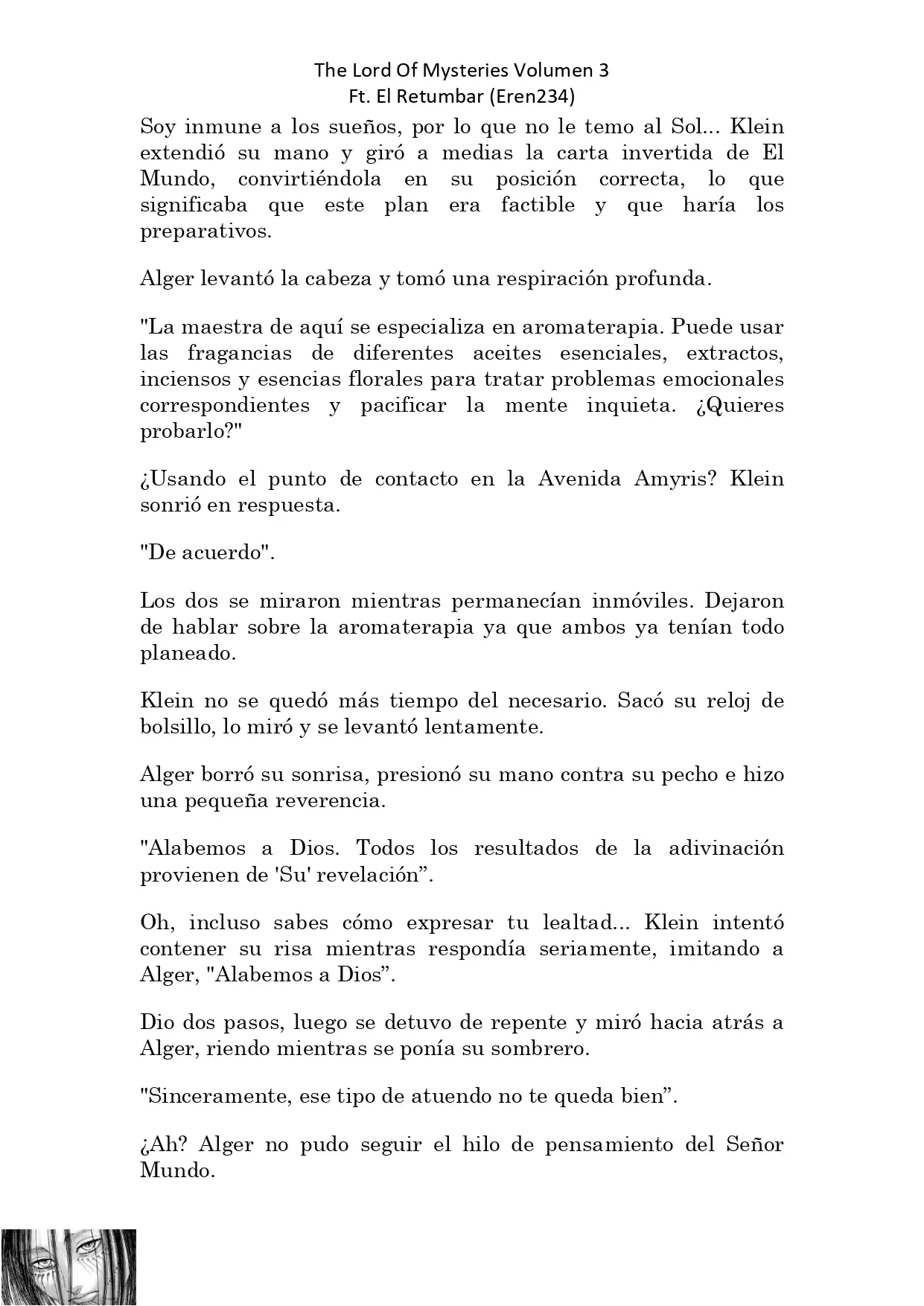 The Lord Of Mysteries Volumen 3
Ft. El Retumbar (Eren234)

Soy inmune a los sueños, por lo que no le temo al Sol... Klein extendió su mano y giró a medias la carta invertida de El Mundo, convirtiéndola en su posición correcta, lo que significaba que este plan era factible y que haría los preparativos.

Alger levantó la cabeza y tomó una respiración profunda.

"La maestra de aquí se especializa en aromaterapia. Puede usar las fragancias de diferentes aceites esenciales, extractos, inciensos y esencias florales para tratar problemas emocionales correspondientes y pacificar la mente inquieta. ¿Quieres probarlo?"

¿Usando el punto de contacto en la Avenida Amyris? Klein sonrió en respuesta.

"De acuerdo".

Los dos se miraron mientras permanecían inmóviles. Dejaron de hablar sobre la aromaterapia ya que ambos ya tenían todo planeado.

Klein no se quedó más tiempo del necesario. Sacó su reloj de bolsillo, lo miró y se levantó lentamente.

Alger borró su sonrisa, presionó su mano contra su pecho e hizo una pequeña reverencia.

"Alabemos a Dios. Todos los resultados de la adivinación provienen de 'Su' revelación”.

Oh, incluso sabes cómo expresar tu lealtad... Klein intentó contener su risa mientras respondía seriamente, imitando a Alger, "Alabemos a Dios”.

Dio dos pasos, luego se detuvo de repente y miró hacia atrás a Alger, riendo mientras se ponía su sombrero.

"Sinceramente, ese tipo de atuendo no te queda bien”.

¿Ah? Alger no pudo seguir el hilo de pensamiento del Señor Mundo.